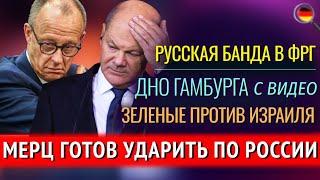 РУССКАЯ БАНДА В ФРГ

ДНО ГАМБУРГА С ВИДЕО

ЗЕЛЕНЫЕ ПРОТИВ ИЗРАИЛЯ

МЕРЦ ГОТОВ УДАРИТЬ ПО РОССИИ